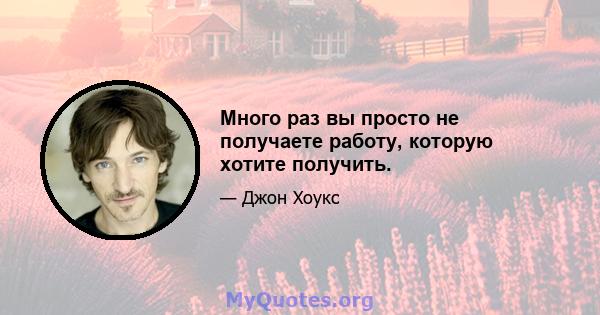 Много раз вы просто не получаете работу, которую хотите получить.

— Джон Хоукс

MyQuotes.org